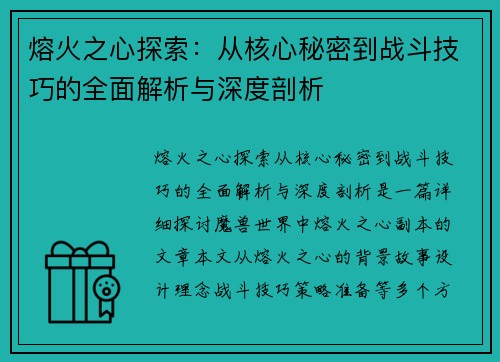 熔火之心探索：从核心秘密到战斗技巧的全面解析与深度剖析

熔火之心探索从核心秘密到战斗技巧的全面解析与深度剖析是一篇详细探讨魔兽世界中熔火之心副本的文章本文从熔火之心的背景故事设计理念战斗技巧策略准备等多个方